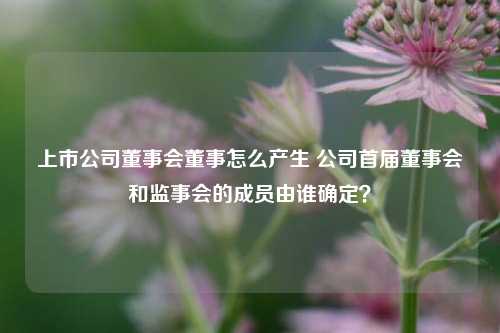 上市公司董事会董事怎么产生 公司首届董事会和监事会的成员由谁确定?